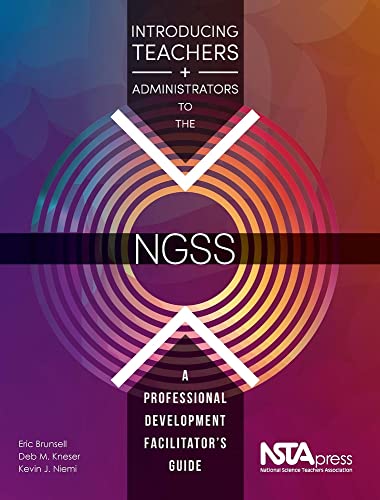 INTRODUCING
TEACHERS
+
ADMINISTRATORS
TO
THE

NGSS

A
PROFESSIONAL
DEVELOPMENT
FACILITATOR'S
GUIDE

Eric Brunsell
Deb M. Kneser
Kevin J. Niemi

NSTApress
National Science Teachers Association